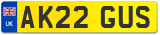 UK
AK22 GUS